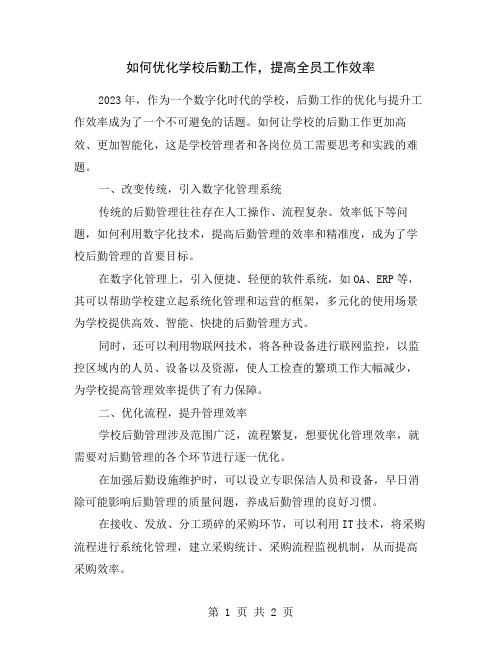 如何优化学校后勤工作，提高全员工作效率

2023年，作为一个数字化时代的学校，后勤工作的优化与提升工作效率成为了一个不可避免的话题。如何让学校的后勤工作更加高效、更加智能化，这是学校管理者和各岗位员工需要思考和实践的难题。

一、改变传统，引入数字化管理系统

传统的后勤管理往往存在人工操作、流程复杂、效率低下等问题，如何利用数字化技术，提高后勤管理的效率和精准度，成为了学校后勤管理的首要目标。

在数字化管理上，引入便捷、轻便的软件系统，如OA、ERP等，其可以帮助学校建立起系统化管理和运营的框架，多元化的使用场景为学校提供高效、智能、快捷的后勤管理方式。

同时，还可以利用物联网技术，将各种设备进行联网监控，以监控区域内的人员、设备以及资源，使人工检查的繁琐工作大幅减少，为学校提高管理效率提供了有力保障。

二、优化流程，提升管理效率

学校后勤管理涉及范围广泛，流程繁复，想要优化管理效率，就需要对后勤管理的各个环节进行逐一优化。

在加强后勤设施维护时，可以设立专职保洁人员和设备，早日消除可能影响后勤管理的质量问题，养成后勤管理的良好习惯。

在接收、发放、分工琐碎的采购环节，可以利用IT技术，将采购流程进行系统化管理，建立采购统计、采购流程监视机制，从而提高采购效率。

第 1 页 共 2 页